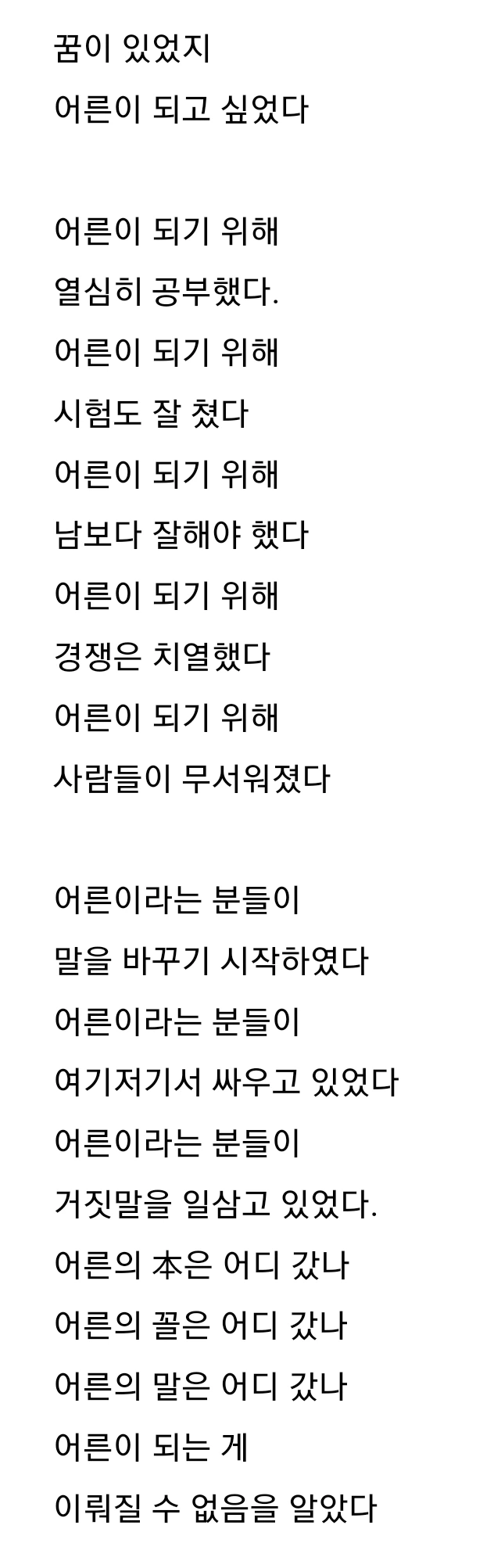 꿈이 있었지
어른이 되고 싶었다

어른이 되기 위해
열심히 공부했다.
어른이 되기 위해
시험도 잘 쳤다
어른이 되기 위해
남보다 잘해야 했다
어른이 되기 위해
경쟁은 치열했다
어른이 되기 위해
사람들이 무서워졌다

어른이라는 분들이
말을 바꾸기 시작하였다
어른이라는 분들이
여기저기서 싸우고 있었다
어른이라는 분들이
거짓말을 일삼고 있었다.
어른의 本은 어디 갔나
어른의 꼴은 어디 갔나
어른의 말은 어디 갔나
어른이 되는 게
이뤄질 수 없음을 알았다